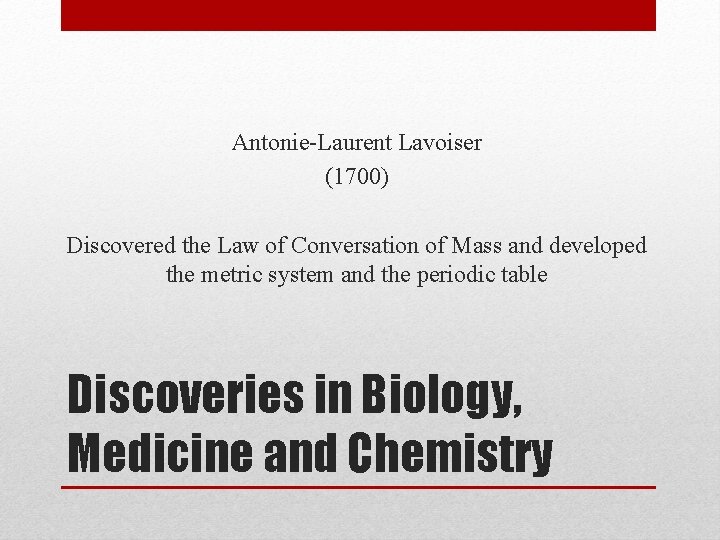 Antonie-Laurent Lavoiser
(1700)

Discovered the Law of Conversation of Mass and developed the metric system and the periodic table

Discoveries in Biology, Medicine and Chemistry